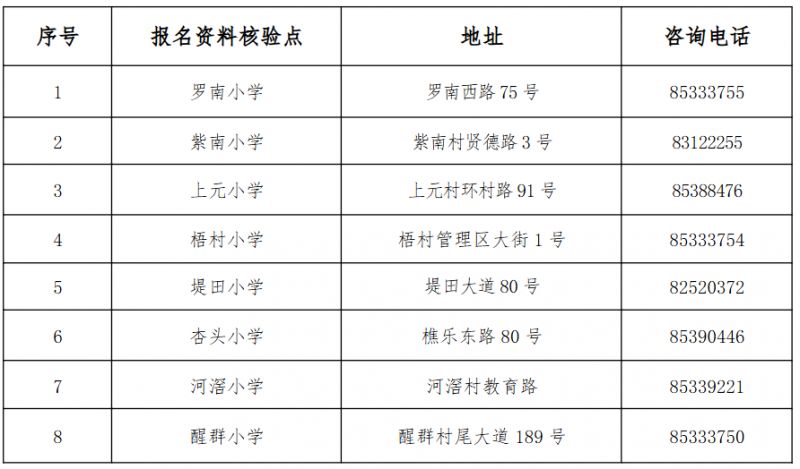 | 序号 | 报名资料核验点 | 地址 | 咨询电话 |
|---|---|---|---|
| 1 | 罗南小学 | 罗南西路 75 号 | 85333755 |
| 2 | 紫南小学 | 紫南村贤德路 3 号 | 83122255 |
| 3 | 上元小学 | 上元村环村路 91 号 | 85388476 |
| 4 | 梧村小学 | 梧村管理区大街 1 号 | 85333754 |
| 5 | 堤田小学 | 堤田大道 80 号 | 82520372 |
| 6 | 杏头小学 | 樵乐东路 80 号 | 85390446 |
| 7 | 河滘小学 | 河滘村教育路 | 85339221 |
| 8 | 醒群小学 | 醒群村尾大道 189 号 | 85333750 |